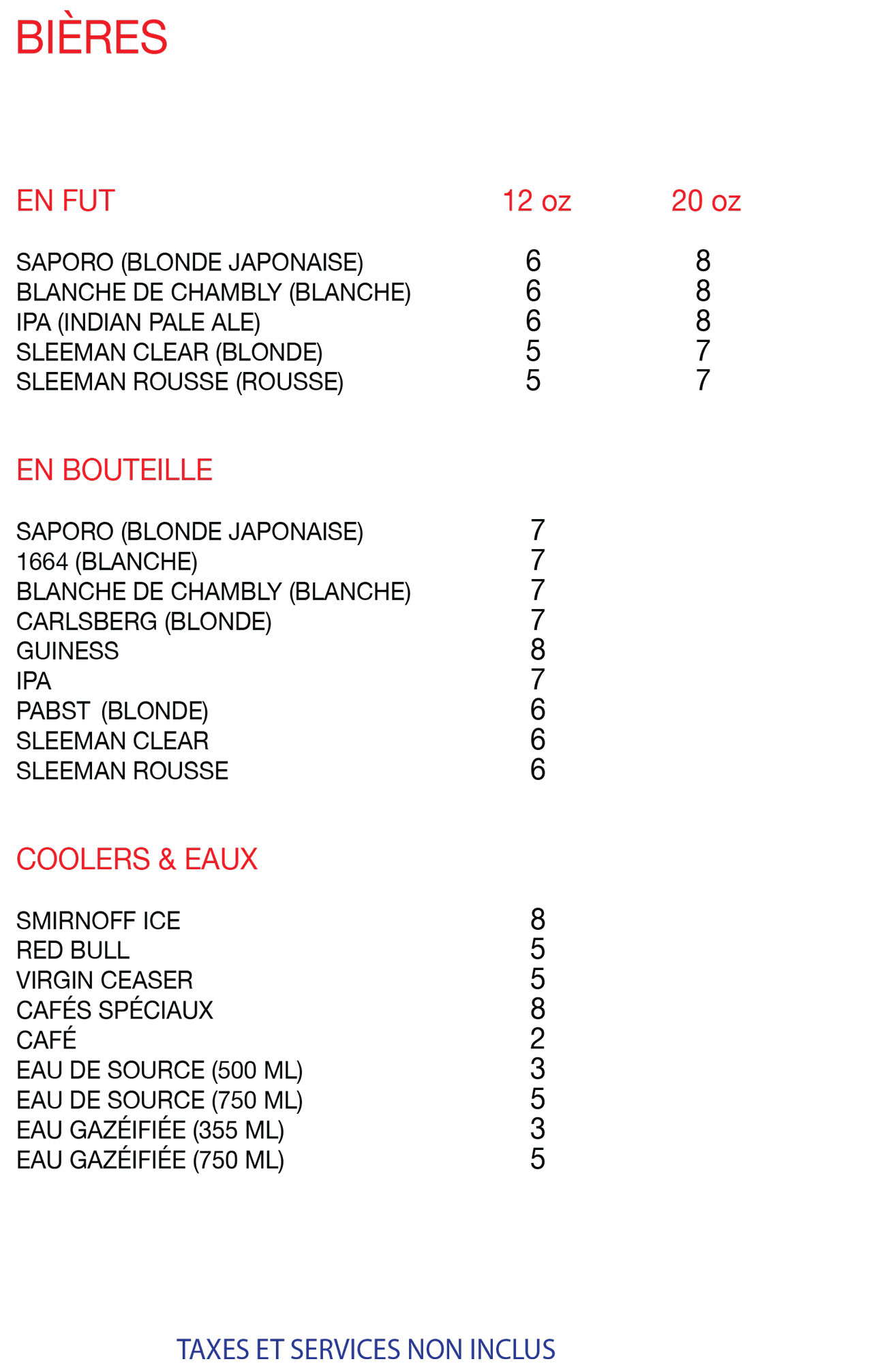 BIÈRES

| EN FUT | 12 oz | 20 oz |
|---|---|---|
| SAPORO (BLONDE JAPONAISE) | 6 | 8 |
| BLANCHE DE CHAMBLY (BLANCHE) | 6 | 8 |
| IPA (INDIAN PALE ALE) | 6 | 8 |
| SLEEMAN CLEAR (BLONDE) | 5 | 7 |
| SLEEMAN ROUSSE (ROUSSE) | 5 | 7 |

EN BOUTEILLE

| | |
|---|---|
| SAPORO (BLONDE JAPONAISE) | 7 |
| 1664 (BLANCHE) | 7 |
| BLANCHE DE CHAMBLY (BLANCHE) | 7 |
| CARLSBERG (BLONDE) | 7 |
| GUINESS | 8 |
| IPA | 7 |
| PABST (BLONDE) | 6 |
| SLEEMAN CLEAR | 6 |
| SLEEMAN ROUSSE | 6 |

COOLERS & EAUX

| | |
|---|---|
| SMIRNOFF ICE | 8 |
| RED BULL | 5 |
| VIRGIN CEASER | 5 |
| CAFÉS SPÉCIAUX | 8 |
| CAFÉ | 2 |
| EAU DE SOURCE (500 ML) | 3 |
| EAU DE SOURCE (750 ML) | 5 |
| EAU GAZÉIFIÉE (355 ML) | 3 |
| EAU GAZÉIFIÉE (750 ML) | 5 |

TAXES ET SERVICES NON INCLUS